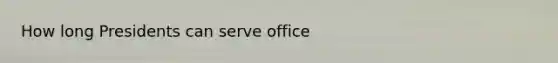 How long Presidents can serve office